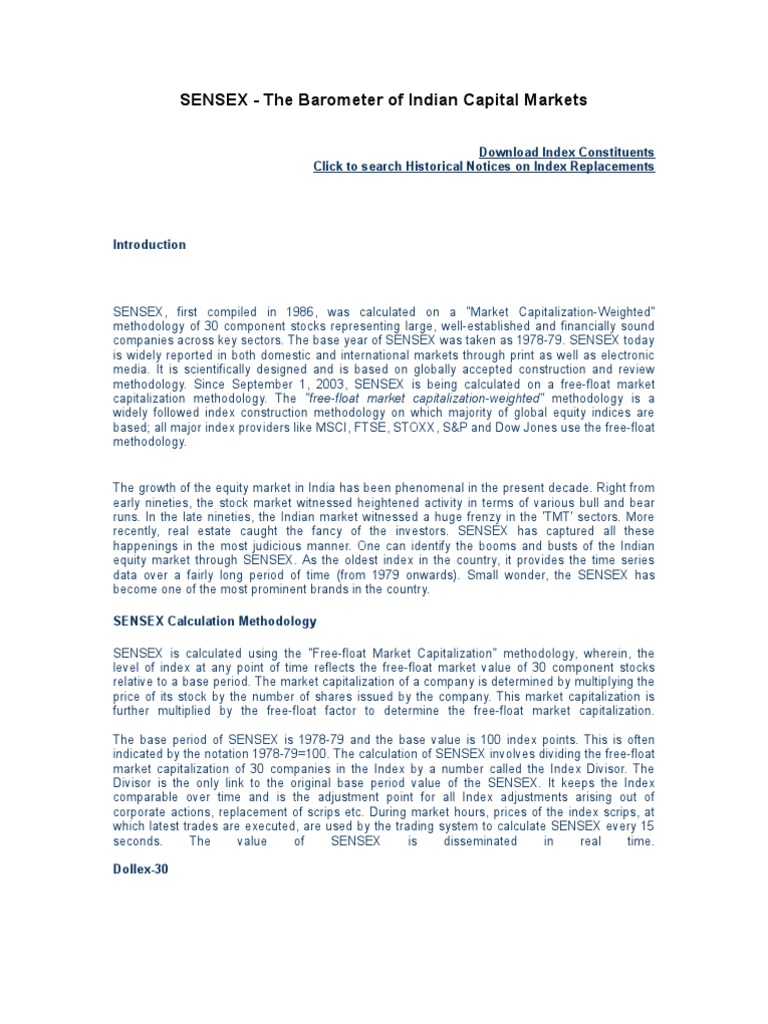 SENSEX - The Barometer of Indian Capital Markets

Download Index Constituents
Click to search Historical Notices on Index Replacements

Introduction

SENSEX, first compiled in 1986, was calculated on a "Market Capitalization-Weighted" methodology of 30 component stocks representing large, well-established and financially sound companies across key sectors. The base year of SENSEX was taken as 1978-79. SENSEX today is widely reported in both domestic and international markets through print as well as electronic media. It is scientifically designed and is based on globally accepted construction and review methodology. Since September 1, 2003, SENSEX is being calculated on a free-float market capitalization methodology. The "free-float market capitalization-weighted" methodology is a widely followed index construction methodology on which majority of global equity indices are based; all major index providers like MSCI, FTSE, STOXX, S&P and Dow Jones use the free-float methodology.

The growth of the equity market in India has been phenomenal in the present decade. Right from early nineties, the stock market witnessed heightened activity in terms of various bull and bear runs. In the late nineties, the Indian market witnessed a huge frenzy in the 'TMT' sectors. More recently, real estate caught the fancy of the investors. SENSEX has captured all these happenings in the most judicious manner. One can identify the booms and busts of the Indian equity market through SENSEX. As the oldest index in the country, it provides the time series data over a fairly long period of time (from 1979 onwards). Small wonder, the SENSEX has become one of the most prominent brands in the country.

SENSEX Calculation Methodology

SENSEX is calculated using the "Free-float Market Capitalization" methodology, wherein, the level of index at any point of time reflects the free-float market value of 30 component stocks relative to a base period. The market capitalization of a company is determined by multiplying the price of its stock by the number of shares issued by the company. This market capitalization is further multiplied by the free-float factor to determine the free-float market capitalization.

The base period of SENSEX is 1978-79 and the base value is 100 index points. This is often indicated by the notation 1978-79=100. The calculation of SENSEX involves dividing the free-float market capitalization of 30 companies in the Index by a number called the Index Divisor. The Divisor is the only link to the original base period value of the SENSEX. It keeps the Index comparable over time and is the adjustment point for all Index adjustments arising out of corporate actions, replacement of scrips etc. During market hours, prices of the index scrips, at which latest trades are executed, are used by the trading system to calculate SENSEX every 15 seconds. The value of SENSEX is disseminated in real time.

Dollex-30